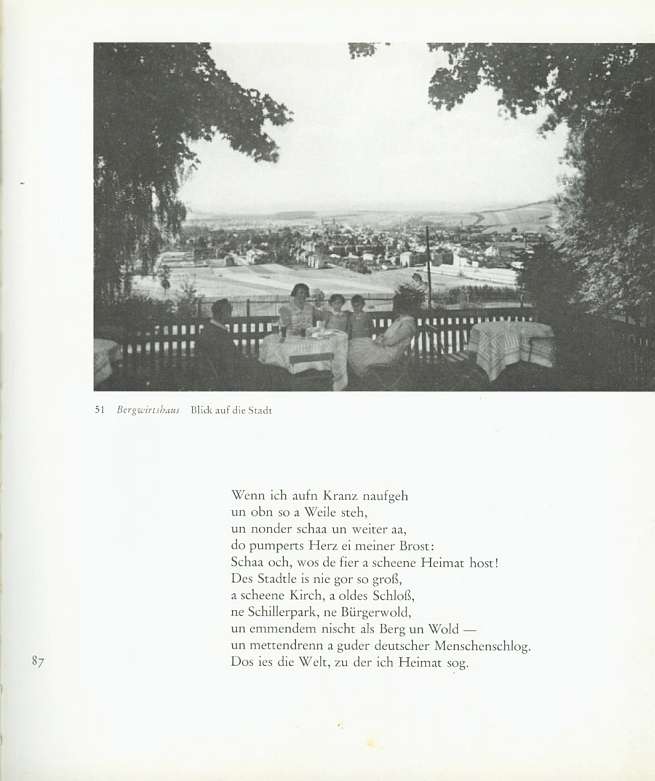 51 Bergwirtshaus Blick auf die Stadt

Wenn ich aufn Kranz naufgeh
un obn so a Weile steh,
un nonder schaa un weiter aa,
do pumperts Herz ei meiner Brost:
Schaa och, wos de fier a scheene Heimat host!
Des Stadtle is nie gor so groß,
a scheene Kirch, a oldes Schloß,
ne Schillerpark, ne Bürgerwold,
un emmendem nischt als Berg un Wold —
un mettendrenn a guder deutscher Menschenschlog.
Dos ies die Welt, zu der ich Heimat sog.

87